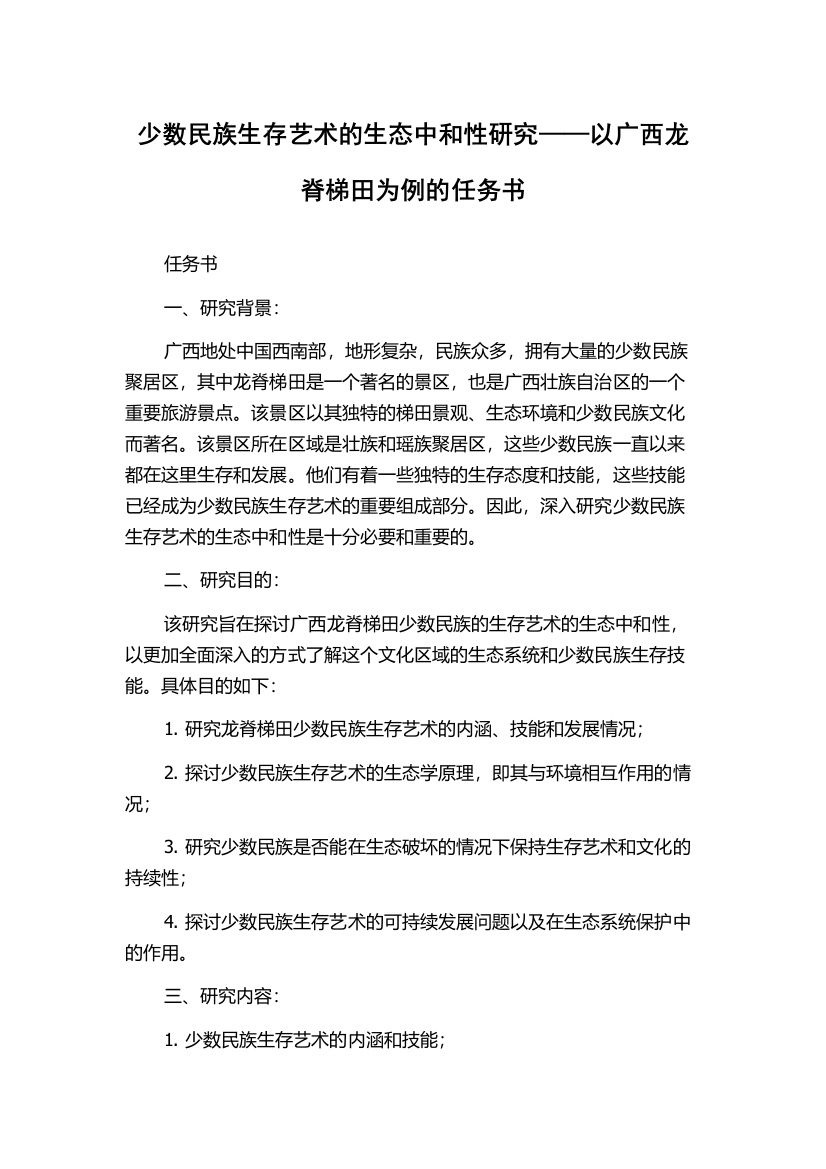 少数民族生存艺术的生态中和性研究——以广西龙脊梯田为例的任务书

任务书

一、研究背景：

广西地处中国西南部，地形复杂，民族众多，拥有大量的少数民族聚居区，其中龙脊梯田是一个著名的景区，也是广西壮族自治区的一个重要旅游景点。该景区以其独特的梯田景观、生态环境和少数民族文化而著名。该景区所在区域是壮族和瑶族聚居区，这些少数民族一直以来都在这里生存和发展。他们有着一些独特的生存态度和技能，这些技能已经成为少数民族生存艺术的重要组成部分。因此，深入研究少数民族生存艺术的生态中和性是十分必要和重要的。

二、研究目的：

该研究旨在探讨广西龙脊梯田少数民族的生存艺术的生态中和性，以更加全面深入的方式了解这个文化区域的生态系统和少数民族生存技能。具体目的如下：

1. 研究龙脊梯田少数民族生存艺术的内涵、技能和发展情况；

2. 探讨少数民族生存艺术的生态学原理，即其与环境相互作用的情况；

3. 研究少数民族是否能在生态破坏的情况下保持生存艺术和文化的持续性；

4. 探讨少数民族生存艺术的可持续发展问题以及在生态系统保护中的作用。

三、研究内容：

1. 少数民族生存艺术的内涵和技能；